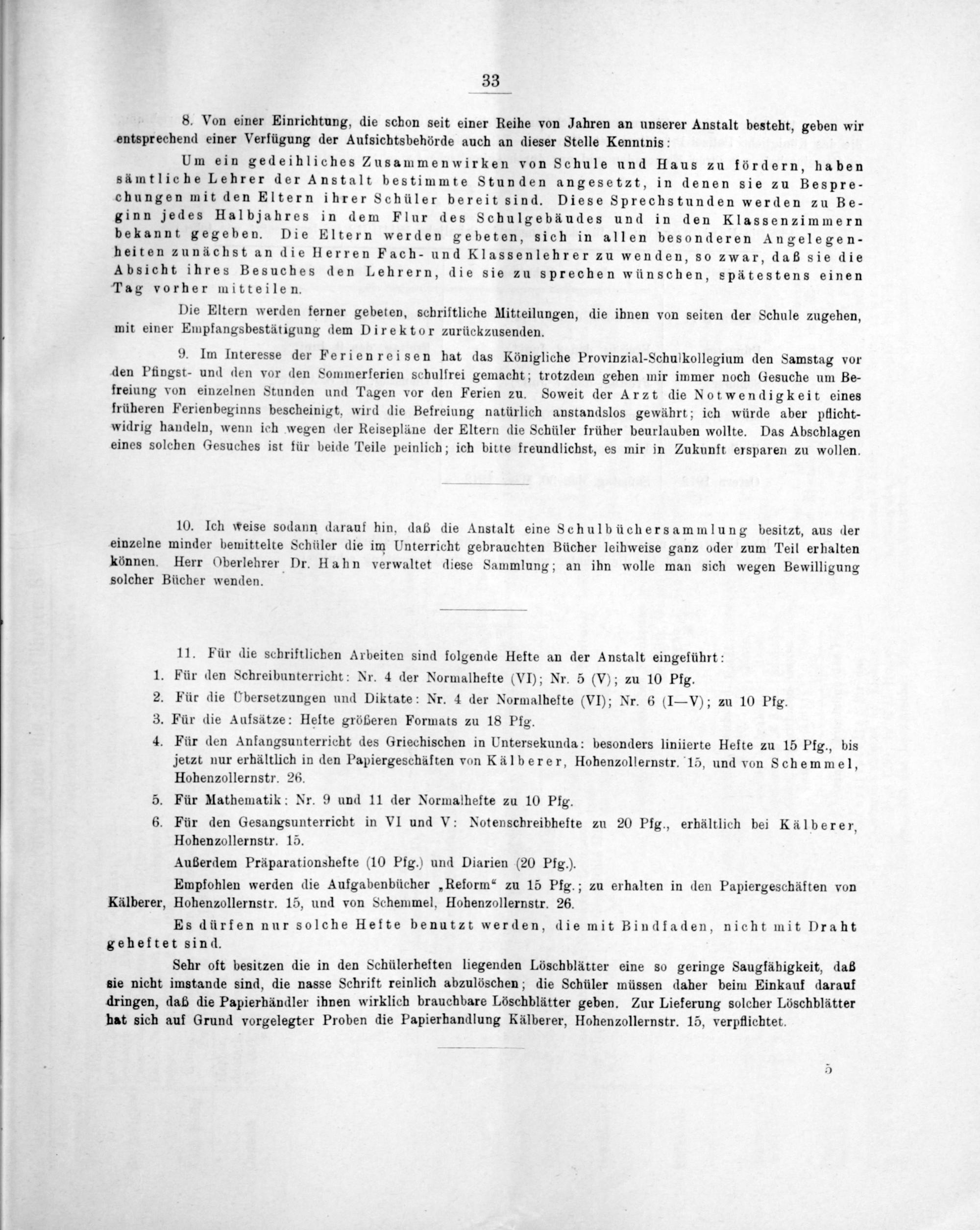 33

8. Von einer Einrichtung, die schon seit einer Reihe von Jahren an unserer Anstalt besteht, geben wir entsprechend einer Verfügung der Aufsichtsbehörde auch an dieser Stelle Kenntnis:

Um ein gedeihliches Zusammenwirken von Schule und Haus zu fördern, haben sämtliche Lehrer der Anstalt bestimmte Stunden angesetzt, in denen sie zu Besprechungen mit den Eltern ihrer Schüler bereit sind. Diese Sprechstunden werden zu Beginn jedes Halbjahres in dem Flur des Schulgebäudes und in den Klassenzimmern bekannt gegeben. Die Eltern werden gebeten, sich in allen besonderen Angelegenheiten zunächst an die Herren Fach- und Klassenlehrer zu wenden, so zwar, daß sie die Absicht ihres Besuches den Lehrern, die sie zu sprechen wünschen, spätestens einen Tag vorher mitteilen.

Die Eltern werden ferner gebeten, schriftliche Mitteilungen, die ihnen von seiten der Schule zugehen, mit einer Empfangsbestätigung dem Direktor zurückzusenden.

9. Im Interesse der Ferienreisen hat das Königliche Provinzial-Schulkollegium den Samstag vor den Pfingst- und den vor den Sommerferien schulfrei gemacht; trotzdem gehen mir immer noch Gesuche um Befreiung von einzelnen Stunden und Tagen vor den Ferien zu. Soweit der Arzt die Notwendigkeit eines früheren Ferienbeginns bescheinigt, wird die Befreiung natürlich anstandslos gewährt; ich würde aber pflichtwidrig handeln, wenn ich wegen der Reisepläne der Eltern die Schüler früher beurlauben wollte. Das Abschlagen eines solchen Gesuches ist für beide Teile peinlich; ich bitte freundlichst, es mir in Zukunft ersparen zu wollen.

10. Ich weise sodann darauf hin, daß die Anstalt eine Schulbüchersammlung besitzt, aus der einzelne minder bemittelte Schüler die im Unterricht gebrauchten Bücher leihweise ganz oder zum Teil erhalten können. Herr Oberlehrer Dr. Hahn verwaltet diese Sammlung; an ihn wolle man sich wegen Bewilligung solcher Bücher wenden.

11. Für die schriftlichen Arbeiten sind folgende Hefte an der Anstalt eingeführt:

1. Für den Schreibunterricht: Nr. 4 der Normalhefte (VI); Nr. 5 (V); zu 10 Pfg.
2. Für die Übersetzungen und Diktate: Nr. 4 der Normalhefte (VI); Nr. 6 (I—V); zu 10 Pfg.
3. Für die Aufsätze: Hefte größeren Formats zu 18 Pfg.
4. Für den Anfangsunterricht des Griechischen in Untersekunda: besonders liniierte Hefte zu 15 Pfg., bis jetzt nur erhältlich in den Papiergeschäften von Kälberer, Hohenzollernstr. 15, und von Schemmel, Hohenzollernstr. 26.
5. Für Mathematik: Nr. 9 und 11 der Normalhefte zu 10 Pfg.
6. Für den Gesangsunterricht in VI und V: Notenschreibhefte zu 20 Pfg., erhältlich bei Kälberer, Hohenzollernstr. 15.

Außerdem Präparationshefte (10 Pfg.) und Diarien (20 Pfg.).

Empfohlen werden die Aufgabenbücher „Reform“ zu 15 Pfg.; zu erhalten in den Papiergeschäften von Kälberer, Hohenzollernstr. 15, und von Schemmel, Hohenzollernstr. 26.

Es dürfen nur solche Hefte benutzt werden, die mit Bindfaden, nicht mit Draht geheftet sind.

Sehr oft besitzen die in den Schülerheften liegenden Löschblätter eine so geringe Saugfähigkeit, daß sie nicht imstande sind, die nasse Schrift reinlich abzulöschen; die Schüler müssen daher beim Einkauf darauf dringen, daß die Papierhändler ihnen wirklich brauchbare Löschblätter geben. Zur Lieferung solcher Löschblätter hat sich auf Grund vorgelegter Proben die Papierhandlung Kälberer, Hohenzollernstr. 15, verpflichtet.

5